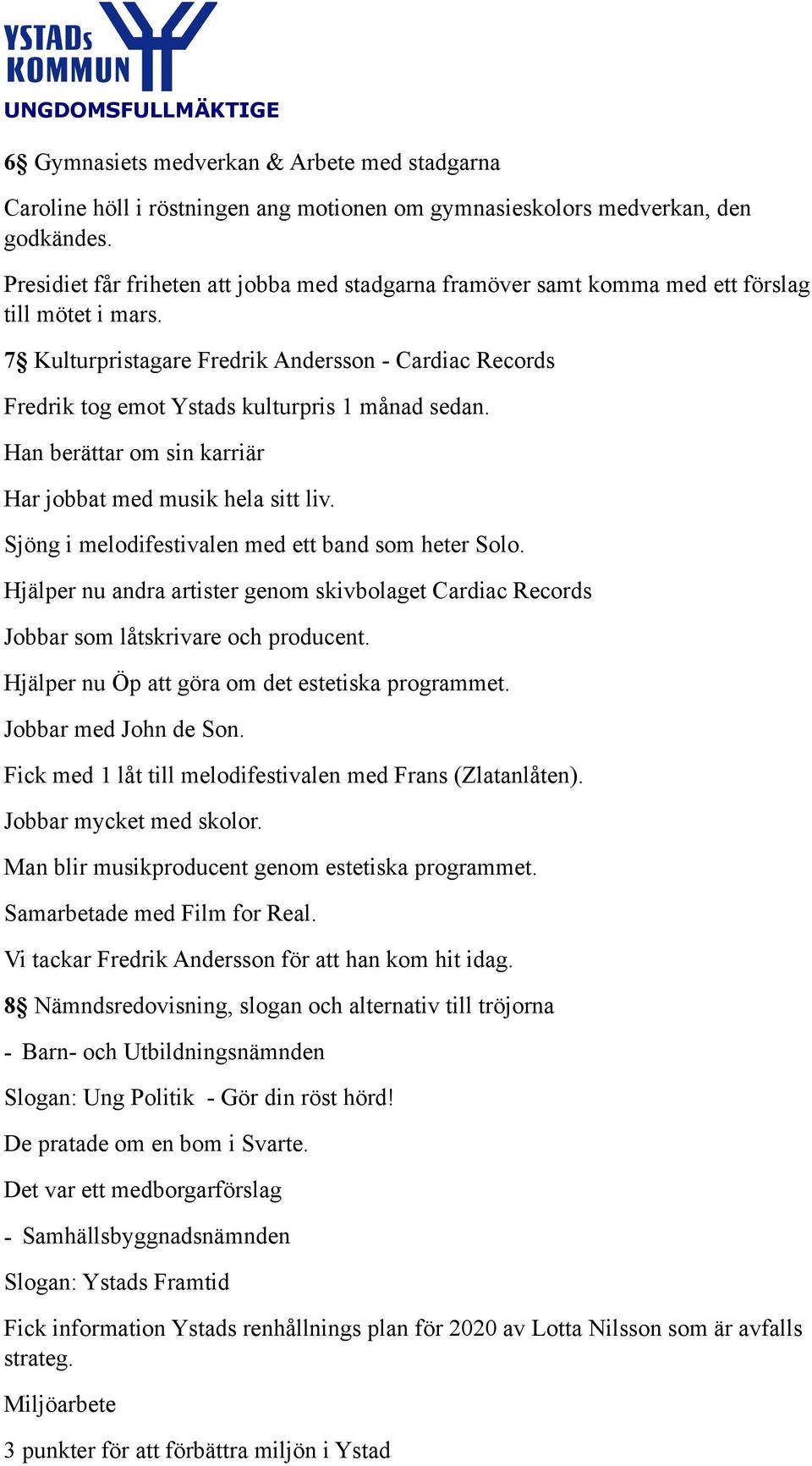 YSTADs KOMMUN
UNGDOMSFULLMÄKTIGE

6§ Gymnasiets medverkan & Arbete med stadgarna

Caroline höll i röstningen ang motionen om gymnasieskolors medverkan, den godkändes.

Presidiet får friheten att jobba med stadgarna framöver samt komma med ett förslag till mötet i mars.

7§ Kulturpristagare Fredrik Andersson - Cardiac Records

Fredrik tog emot Ystads kulturpris 1 månad sedan.

Han berättar om sin karriär

Har jobbat med musik hela sitt liv.

Sjöng i melodifestivalen med ett band som heter Solo.

Hjälper nu andra artister genom skivbolaget Cardiac Records

Jobbar som låtskrivare och producent.

Hjälper nu Öp att göra om det estetiska programmet.

Jobbar med John de Son.

Fick med 1 låt till melodifestivalen med Frans (Zlatanlåten).

Jobbar mycket med skolor.

Man blir musikproducent genom estetiska programmet.

Samarbetade med Film for Real.

Vi tackar Fredrik Andersson för att han kom hit idag.

8§ Nämndsredovisning, slogan och alternativ till tröjorna

- Barn- och Utbildningsnämnden

Slogan: Ung Politik - Gör din röst hörd!

De pratade om en bom i Svarte.

Det var ett medborgarförslag

- Samhällsbyggnadsnämnden

Slogan: Ystads Framtid

Fick information Ystads renhållnings plan för 2020 av Lotta Nilsson som är avfalls strateg.

Miljöarbete

3 punkter för att förbättra miljön i Ystad